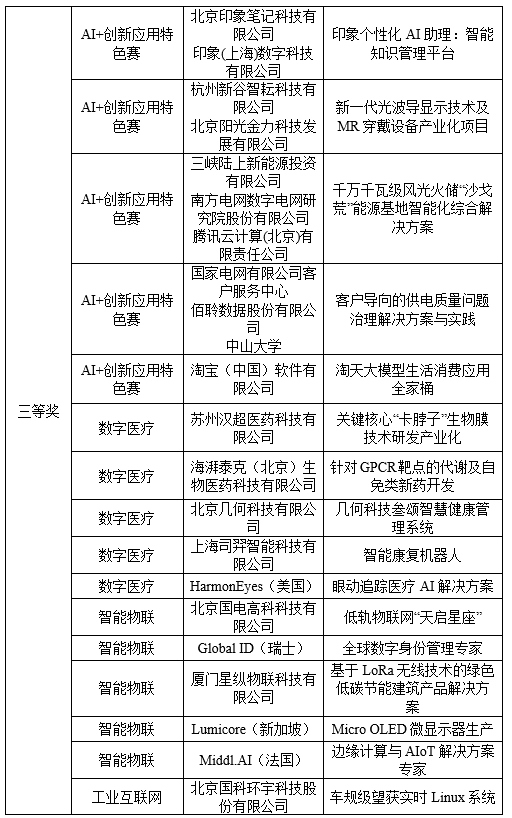 | 三等奖 | AI+创新应用特色赛 | 北京印象笔记科技有限公司 印象（上海)数字科技有限公司 | 印象个性化 AI 助理：智能知识管理平台 |
|---|---|---|---|
| | AI+创新应用特色赛 | 杭州新谷智耘科技有限公司 北京阳光金力科技发展有限公司 | 新一代光波导显示技术及 MR 穿戴设备产业化项目 |
| | AI+创新应用特色赛 | 三峡陆上新能源投资有限公司 南方电网数字电网研究院股份有限公司 腾讯云计算(北京)有限责任公司 | 千万千瓦级风光火储“沙戈荒”能源基地智能化综合解决方案 |
| | AI+创新应用特色赛 | 国家电网有限公司客户服务中心 佰聆数据股份有限公司 中山大学 | 客户导向的供电质量问题治理解决方案与实践 |
| | AI+创新应用特色赛 | 淘宝（中国）软件有限公司 | 淘天大模型生活消费应用全家桶 |
| | 数字医疗 | 苏州汉超医药科技有限公司 | 关键核心“卡脖子”生物膜技术研发产业化 |
| | 数字医疗 | 海湃泰克（北京）生物医药科技有限公司 | 针对 GPCR 靶点的代谢及自免类新药开发 |
| | 数字医疗 | 北京几何科技有限公司 | 几何科技叁颂智慧健康管理系统 |
| | 数字医疗 | 上海司羿智能科技有限公司 | 智能康复机器人 |
| | 数字医疗 | HarmonEyes（美国） | 眼动追踪医疗 AI 解决方案 |
| | 智能物联 | 北京国电高科科技有限公司 | 低轨物联网“天启星座” |
| | 智能物联 | Global ID（瑞士） | 全球数字身份管理专家 |
| | 智能物联 | 厦门星纵物联科技有限公司 | 基于 LoRa 无线技术的绿色低碳节能建筑产品解决方案 |
| | 智能物联 | Lumicore（新加坡） | Micro OLED 微显示器生产 |
| | 智能物联 | Middl.AI（法国） | 边缘计算与 AIoT 解决方案专家 |
| | 工业互联网 | 北京国科环宇科技股份有限公司 | 车规级望获实时 Linux 系统 |